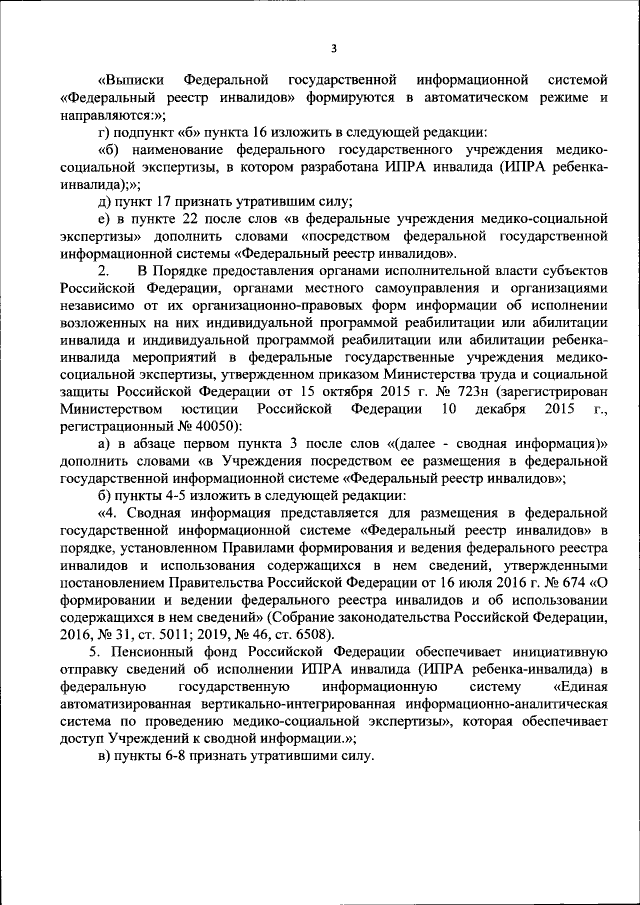 3

«Выписки Федеральной государственной информационной системой «Федеральный реестр инвалидов» формируются в автоматическом режиме и направляются:»;

г) подпункт «б» пункта 16 изложить в следующей редакции:

«б) наименование федерального государственного учреждения медико-социальной экспертизы, в котором разработана ИПРА инвалида (ИПРА ребенка-инвалида);»;

д) пункт 17 признать утратившим силу;

е) в пункте 22 после слов «в федеральные учреждения медико-социальной экспертизы» дополнить словами «посредством федеральной государственной информационной системы «Федеральный реестр инвалидов».

2. В Порядке предоставления органами исполнительной власти субъектов Российской Федерации, органами местного самоуправления и организациями независимо от их организационно-правовых форм информации об исполнении возложенных на них индивидуальной программой реабилитации или абилитации инвалида и индивидуальной программой реабилитации или абилитации ребенка-инвалида мероприятий в федеральные государственные учреждения медико-социальной экспертизы, утвержденном приказом Министерства труда и социальной защиты Российской Федерации от 15 октября 2015 г. № 723н (зарегистрирован Министерством юстиции Российской Федерации 10 декабря 2015 г., регистрационный № 40050):

а) в абзаце первом пункта 3 после слов «(далее - сводная информация)» дополнить словами «в Учреждения посредством ее размещения в федеральной государственной информационной системе «Федеральный реестр инвалидов»;

б) пункты 4-5 изложить в следующей редакции:

«4. Сводная информация представляется для размещения в федеральной государственной информационной системе «Федеральный реестр инвалидов» в порядке, установленном Правилами формирования и ведения федерального реестра инвалидов и использования содержащихся в нем сведений, утвержденными постановлением Правительства Российской Федерации от 16 июля 2016 г. № 674 «О формировании и ведении федерального реестра инвалидов и об использовании содержащихся в нем сведений» (Собрание законодательства Российской Федерации, 2016, № 31, ст. 5011; 2019, № 46, ст. 6508).

5. Пенсионный фонд Российской Федерации обеспечивает инициативную отправку сведений об исполнении ИПРА инвалида (ИПРА ребенка-инвалида) в федеральную государственную информационную систему «Единая автоматизированная вертикально-интегрированная информационно-аналитическая система по проведению медико-социальной экспертизы», которая обеспечивает доступ Учреждений к сводной информации.»;

в) пункты 6-8 признать утратившими силу.